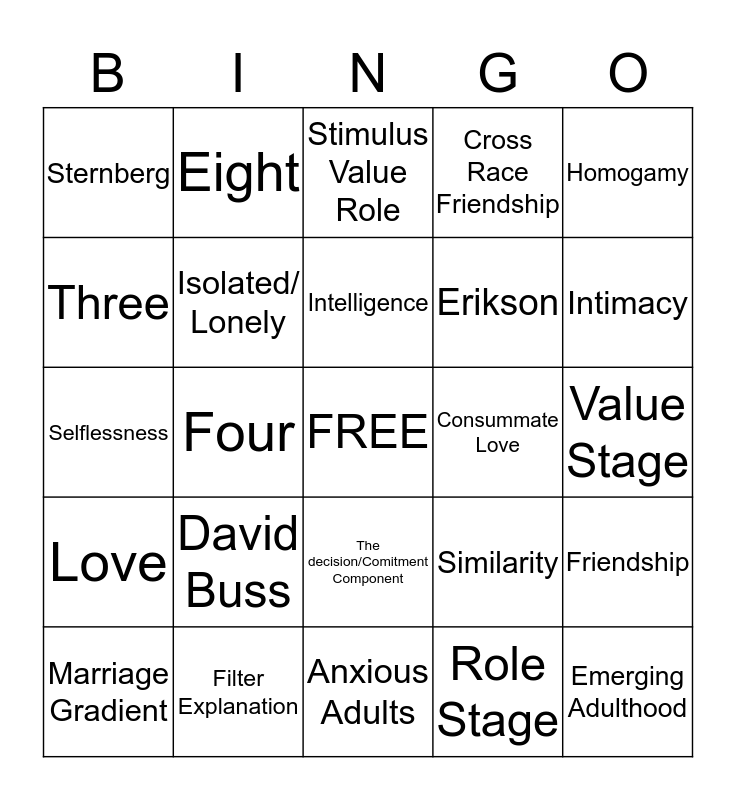 | B | I | N | G | O |
|---|---|---|---|---|
| Sternberg | Eight | Stimulus Value Role | Cross Race Friendship | Homogamy |
| Three | Isolated/ Lonely | Intelligence | Erikson | Intimacy |
| Selflessness | Four | FREE | Consummate Love | Value Stage |
| Love | David Buss | The decision/Comitment Component | Similarity | Friendship |
| Marriage Gradient | Filter Explanation | Anxious Adults | Role Stage | Emerging Adulthood |